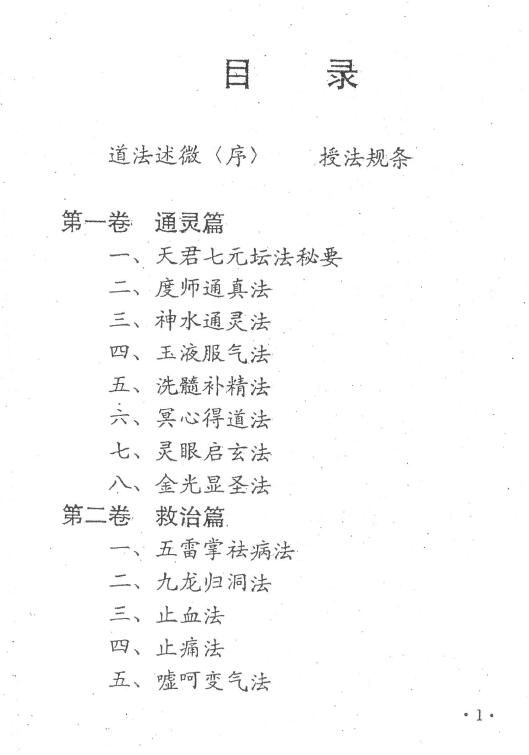 目　录

道法述微〈序〉　　授法规条

第一卷　通灵篇
一、天君七元坛法秘要
二、度师通真法
三、神水通灵法
四、玉液服气法
五、洗髓补精法
六、冥心得道法
七、灵眼启玄法
八、金光显圣法
第二卷　救治篇
一、五雷掌祛病法
二、九龙归洞法
三、止血法
四、止痛法
五、嘘呵变气法

·1·